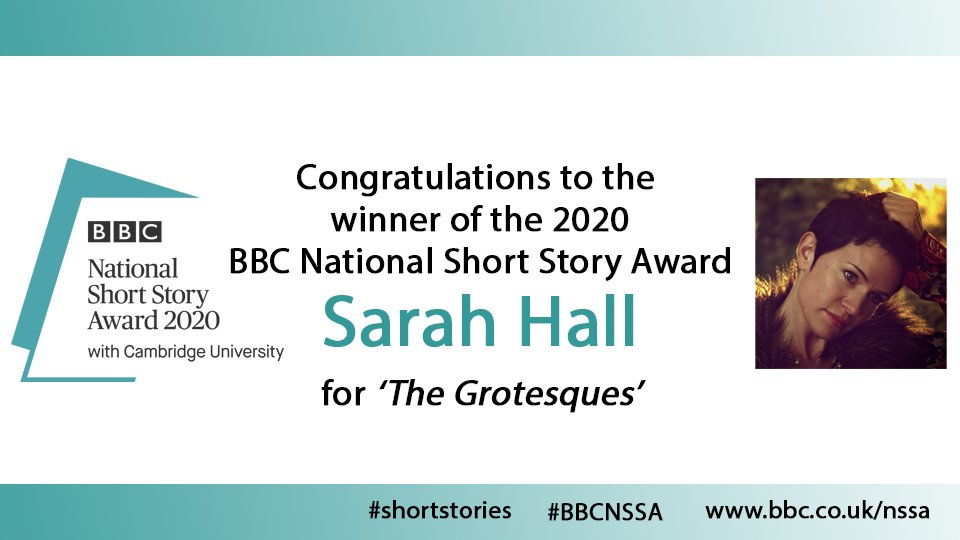 BBC
National Short Story Award 2020
with Cambridge University

Congratulations to the winner of the 2020 BBC National Short Story Award

Sarah Hall

for 'The Grotesques'

#shortstories #BBCNSSA www.bbc.co.uk/nssa